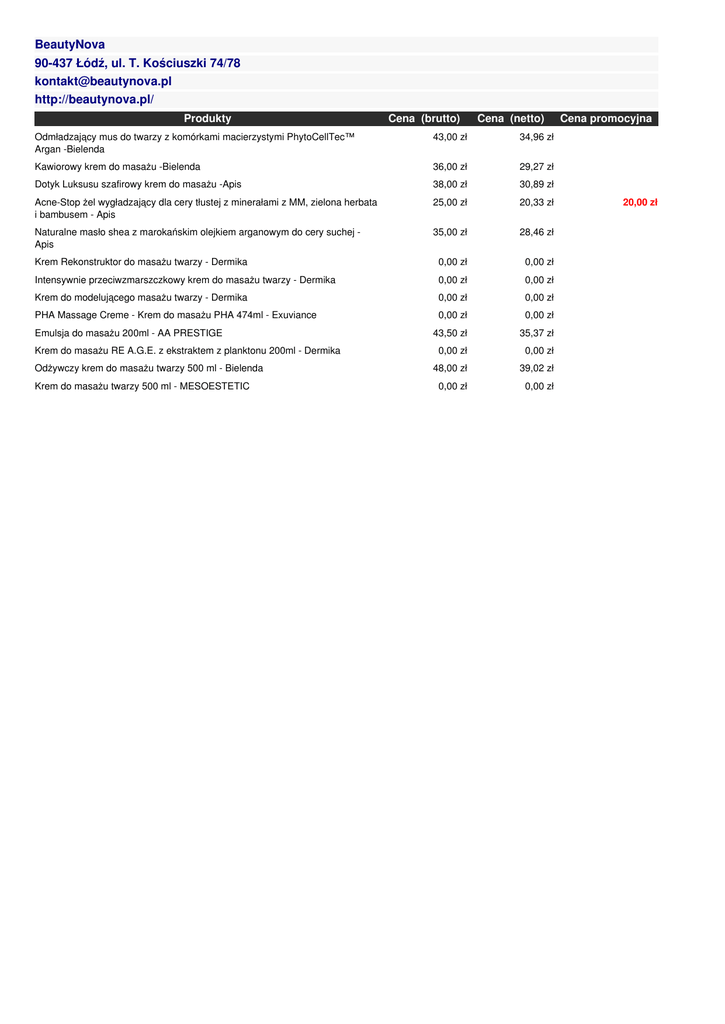 BeautyNova
90-437 Łódź, ul. T. Kościuszki 74/78
kontakt@beautynova.pl
http://beautynova.pl/

| Produkty | Cena (brutto) | Cena (netto) | Cena promocyjna |
|---|---|---|---|
| Odmładzający mus do twarzy z komórkami macierzystymi PhytoCellTec™ Argan -Bielenda | 43,00 zł | 34,96 zł | |
| Kawiorowy krem do masażu -Bielenda | 36,00 zł | 29,27 zł | |
| Dotyk Luksusu szafirowy krem do masażu -Apis | 38,00 zł | 30,89 zł | |
| Acne-Stop żel wygładzający dla cery tłustej z minerałami z MM, zielona herbata i bambusem - Apis | 25,00 zł | 20,33 zł | 20,00 zł |
| Naturalne masło shea z marokańskim olejkiem arganowym do cery suchej - Apis | 35,00 zł | 28,46 zł | |
| Krem Rekonstruktor do masażu twarzy - Dermika | 0,00 zł | 0,00 zł | |
| Intensywnie przeciwzmarszczkowy krem do masażu twarzy - Dermika | 0,00 zł | 0,00 zł | |
| Krem do modelującego masażu twarzy - Dermika | 0,00 zł | 0,00 zł | |
| PHA Massage Creme - Krem do masażu PHA 474ml - Exuviance | 0,00 zł | 0,00 zł | |
| Emulsja do masażu 200ml - AA PRESTIGE | 43,50 zł | 35,37 zł | |
| Krem do masażu RE A.G.E. z ekstraktem z planktonu 200ml - Dermika | 0,00 zł | 0,00 zł | |
| Odżywczy krem do masażu twarzy 500 ml - Bielenda | 48,00 zł | 39,02 zł | |
| Krem do masażu twarzy 500 ml - MESOESTETIC | 0,00 zł | 0,00 zł | |